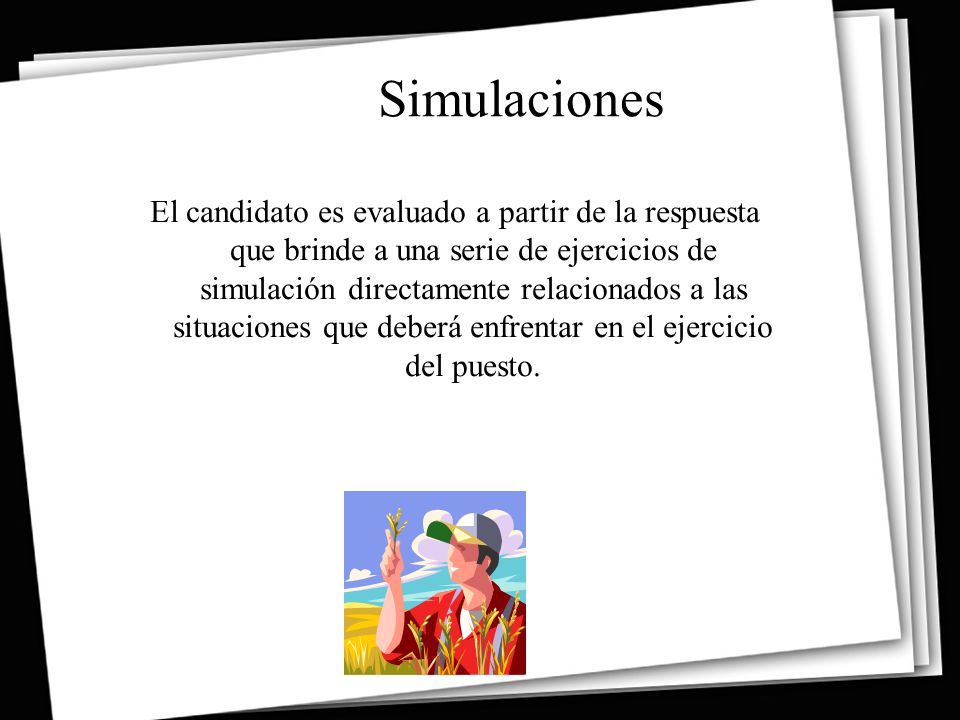 Simulaciones

El candidato es evaluado a partir de la respuesta que brinde a una serie de ejercicios de simulación directamente relacionados a las situaciones que deberá enfrentar en el ejercicio del puesto.